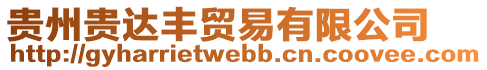 贵州贵达丰贸易有限公司
http://gyharrietwebb.cn.coovee.com